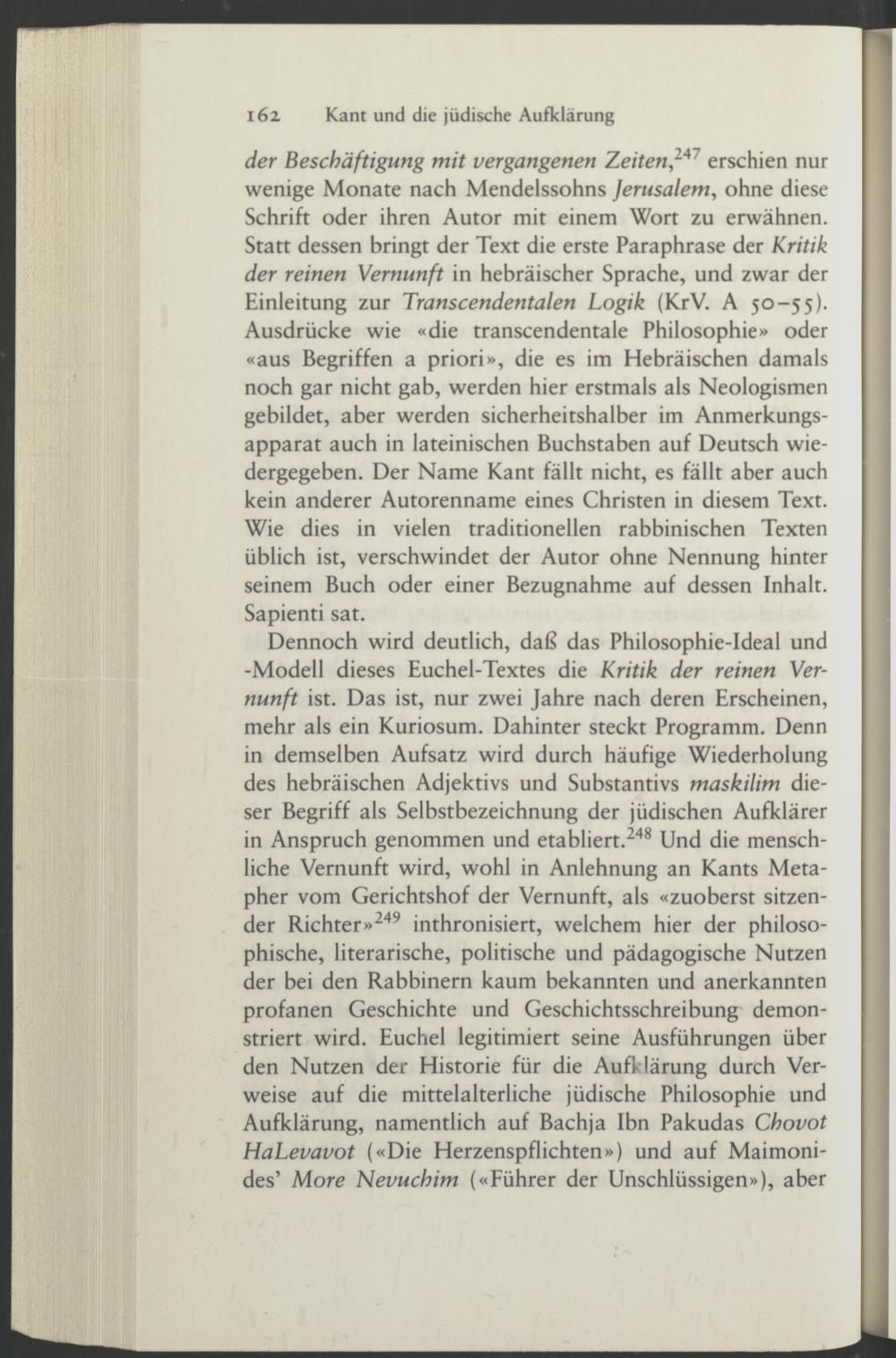 162 Kant und die jüdische Aufklärung

der Beschäftigung mit vergangenen Zeiten,$^{247}$ erschien nur wenige Monate nach Mendelssohns Jerusalem, ohne diese Schrift oder ihren Autor mit einem Wort zu erwähnen. Statt dessen bringt der Text die erste Paraphrase der Kritik der reinen Vernunft in hebräischer Sprache, und zwar der Einleitung zur Transcendentalen Logik (KrV. A 50–55). Ausdrücke wie «die transcendentale Philosophie» oder «aus Begriffen a priori», die es im Hebräischen damals noch gar nicht gab, werden hier erstmals als Neologismen gebildet, aber werden sicherheitshalber im Anmerkungsapparat auch in lateinischen Buchstaben auf Deutsch wiedergegeben. Der Name Kant fällt nicht, es fällt aber auch kein anderer Autorenname eines Christen in diesem Text. Wie dies in vielen traditionellen rabbinischen Texten üblich ist, verschwindet der Autor ohne Nennung hinter seinem Buch oder einer Bezugnahme auf dessen Inhalt. Sapienti sat.

Dennoch wird deutlich, daß das Philosophie-Ideal und -Modell dieses Euchel-Textes die Kritik der reinen Vernunft ist. Das ist, nur zwei Jahre nach deren Erscheinen, mehr als ein Kuriosum. Dahinter steckt Programm. Denn in demselben Aufsatz wird durch häufige Wiederholung des hebräischen Adjektivs und Substantivs maskilim dieser Begriff als Selbstbezeichnung der jüdischen Aufklärer in Anspruch genommen und etabliert.$^{248}$ Und die menschliche Vernunft wird, wohl in Anlehnung an Kants Metapher vom Gerichtshof der Vernunft, als «zuoberst sitzender Richter»$^{249}$ inthronisiert, welchem hier der philosophische, literarische, politische und pädagogische Nutzen der bei den Rabbinern kaum bekannten und anerkannten profanen Geschichte und Geschichtsschreibung demonstriert wird. Euchel legitimiert seine Ausführungen über den Nutzen der Historie für die Aufklärung durch Verweise auf die mittelalterliche jüdische Philosophie und Aufklärung, namentlich auf Bachja Ibn Pakudas Chovot HaLevavot («Die Herzenspflichten») und auf Maimonides' More Nevuchim («Führer der Unschlüssigen»), aber